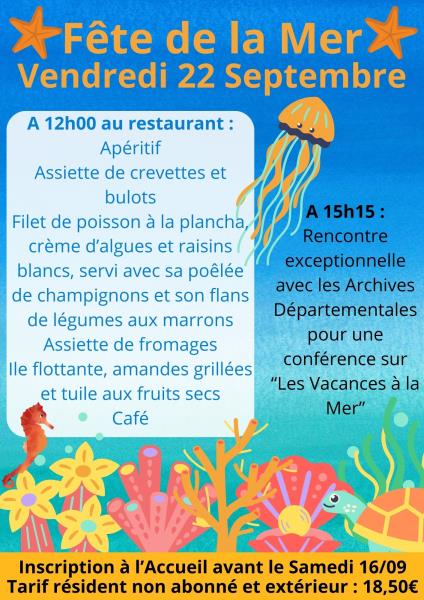 Fête de la Mer
Vendredi 22 Septembre

A 12h00 au restaurant :
Apéritif
Assiette de crevettes et bulots
Filet de poisson à la plancha, crème d'algues et raisins blancs, servi avec sa poêlée de champignons et son flans de légumes aux marrons
Assiette de fromages
Ile flottante, amandes grillées et tuile aux fruits secs
Café

A 15h15 :
Rencontre exceptionnelle avec les Archives Départementales pour une conférence sur "Les Vacances à la Mer"

Inscription à l'Accueil avant le Samedi 16/09
Tarif résident non abonné et extérieur : 18,50€